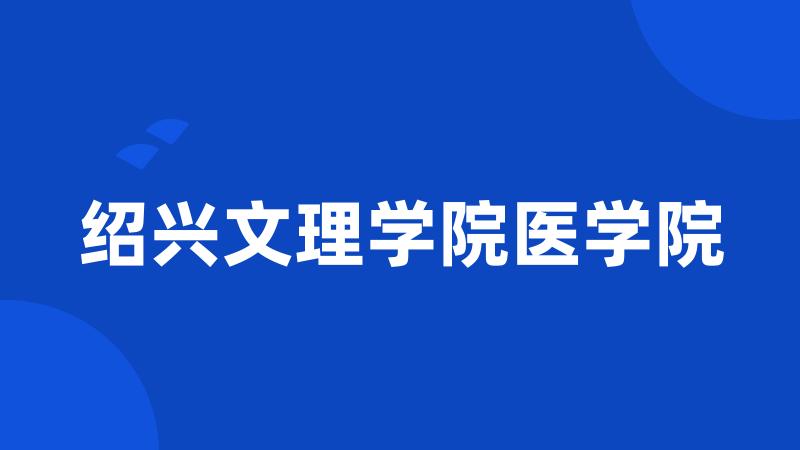 绍兴文理学院医学院